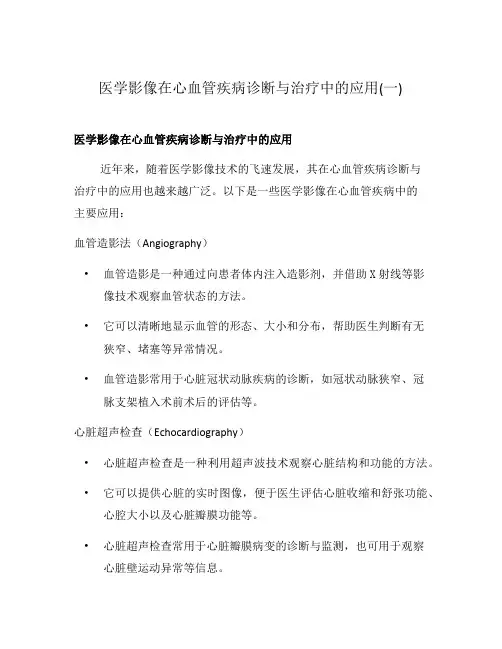 医学影像在心血管疾病诊断与治疗中的应用(一)

医学影像在心血管疾病诊断与治疗中的应用

近年来，随着医学影像技术的飞速发展，其在心血管疾病诊断与治疗中的应用也越来越广泛。以下是一些医学影像在心血管疾病中的主要应用：

血管造影法（Angiography）

• 血管造影是一种通过向患者体内注入造影剂，并借助 X 射线等影像技术观察血管状态的方法。

• 它可以清晰地显示血管的形态、大小和分布，帮助医生判断有无狭窄、堵塞等异常情况。

• 血管造影常用于心脏冠状动脉疾病的诊断，如冠状动脉狭窄、冠脉支架植入术前术后的评估等。

心脏超声检查（Echocardiography）

• 心脏超声检查是一种利用超声波技术观察心脏结构和功能的方法。

• 它可以提供心脏的实时图像，便于医生评估心脏收缩和舒张功能、心腔大小以及心脏瓣膜功能等。

• 心脏超声检查常用于心脏瓣膜病变的诊断与监测，也可用于观察心脏壁运动异常等信息。